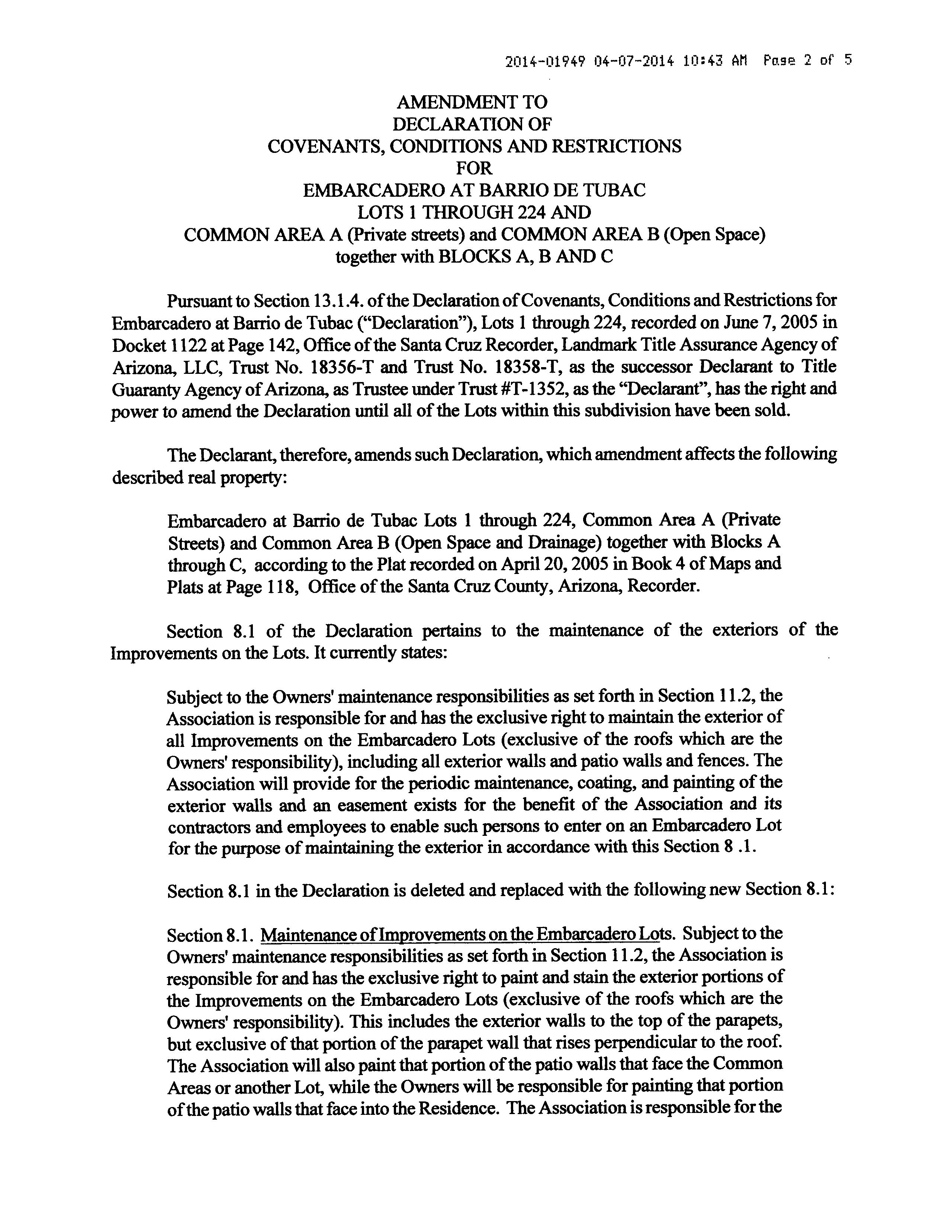 2014-01949 04-07-2014 10:43 AM Page 2 of 5

AMENDMENT TO
DECLARATION OF
COVENANTS, CONDITIONS AND RESTRICTIONS
FOR
EMBARCADERO AT BARRIO DE TUBAC
LOTS 1 THROUGH 224 AND
COMMON AREA A (Private streets) and COMMON AREA B (Open Space)
together with BLOCKS A, B AND C

Pursuant to Section 13.1.4. of the Declaration of Covenants, Conditions and Restrictions for Embarcadero at Barrio de Tubac ("Declaration"), Lots 1 through 224, recorded on June 7, 2005 in Docket 1122 at Page 142, Office of the Santa Cruz Recorder, Landmark Title Assurance Agency of Arizona, LLC, Trust No. 18356-T and Trust No. 18358-T, as the successor Declarant to Title Guaranty Agency of Arizona, as Trustee under Trust #T-1352, as the "Declarant", has the right and power to amend the Declaration until all of the Lots within this subdivision have been sold.

The Declarant, therefore, amends such Declaration, which amendment affects the following described real property:

Embarcadero at Barrio de Tubac Lots 1 through 224, Common Area A (Private Streets) and Common Area B (Open Space and Drainage) together with Blocks A through C, according to the Plat recorded on April 20, 2005 in Book 4 of Maps and Plats at Page 118, Office of the Santa Cruz County, Arizona, Recorder.

Section 8.1 of the Declaration pertains to the maintenance of the exteriors of the Improvements on the Lots. It currently states:

Subject to the Owners' maintenance responsibilities as set forth in Section 11.2, the Association is responsible for and has the exclusive right to maintain the exterior of all Improvements on the Embarcadero Lots (exclusive of the roofs which are the Owners' responsibility), including all exterior walls and patio walls and fences. The Association will provide for the periodic maintenance, coating, and painting of the exterior walls and an easement exists for the benefit of the Association and its contractors and employees to enable such persons to enter on an Embarcadero Lot for the purpose of maintaining the exterior in accordance with this Section 8 .1.

Section 8.1 in the Declaration is deleted and replaced with the following new Section 8.1:

Section 8.1. Maintenance of Improvements on the Embarcadero Lots. Subject to the Owners' maintenance responsibilities as set forth in Section 11.2, the Association is responsible for and has the exclusive right to paint and stain the exterior portions of the Improvements on the Embarcadero Lots (exclusive of the roofs which are the Owners' responsibility). This includes the exterior walls to the top of the parapets, but exclusive of that portion of the parapet wall that rises perpendicular to the roof. The Association will also paint that portion of the patio walls that face the Common Areas or another Lot, while the Owners will be responsible for painting that portion of the patio walls that face into the Residence. The Association is responsible for the